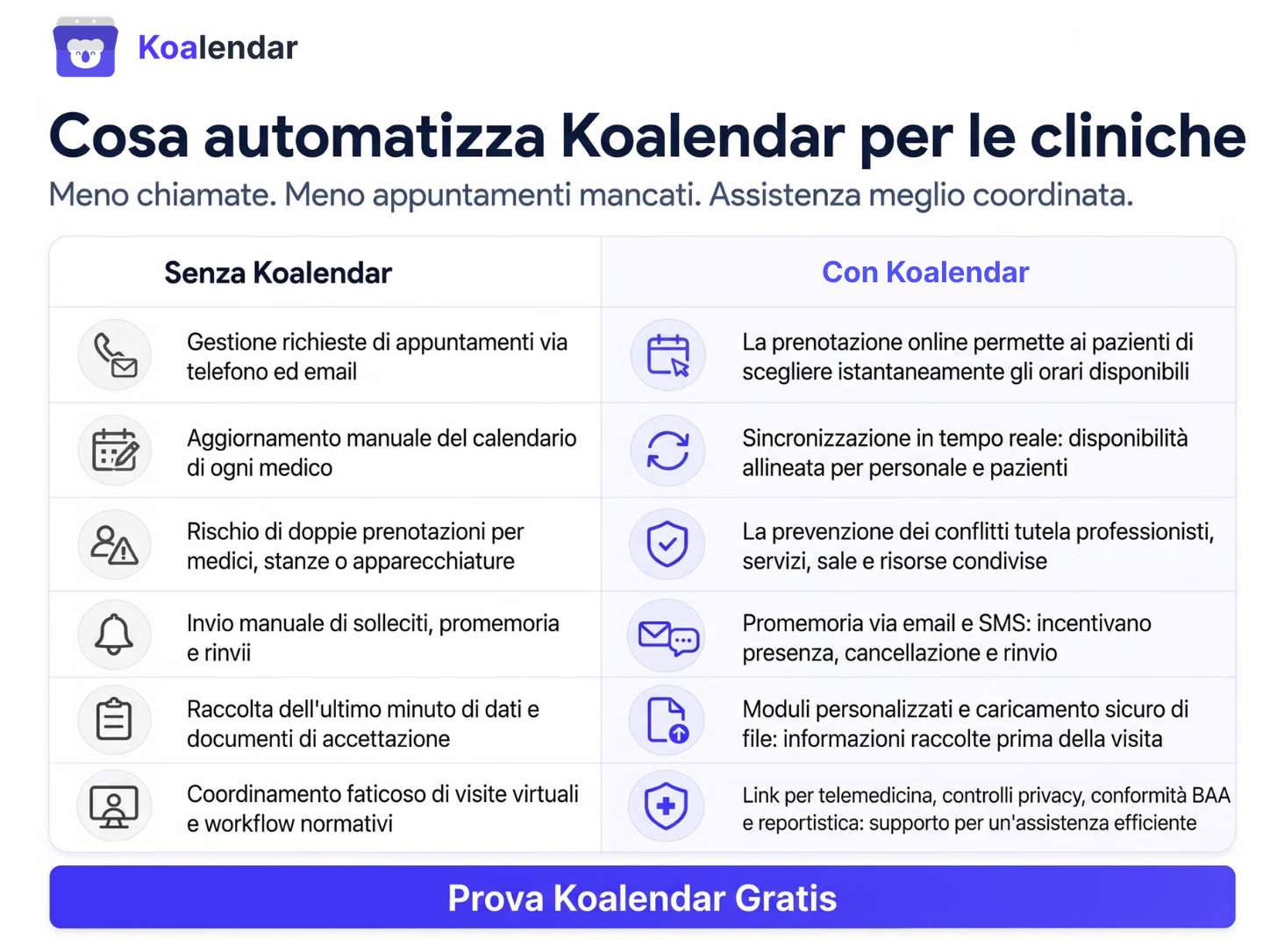 Koalendar

Cosa automatizza Koalendar per le cliniche

Meno chiamate. Meno appuntamenti mancati. Assistenza meglio coordinata.

| Senza Koalendar | Con Koalendar |
|---|---|
| Gestione richieste di appuntamenti via telefono ed email | La prenotazione online permette ai pazienti di scegliere istantaneamente gli orari disponibili |
| Aggiornamento manuale del calendario di ogni medico | Sincronizzazione in tempo reale: disponibilità allineata per personale e pazienti |
| Rischio di doppie prenotazioni per medici, stanze o apparecchiature | La prevenzione dei conflitti tutela professionisti, servizi, sale e risorse condivise |
| Invio manuale di solleciti, promemoria e rinvii | Promemoria via email e SMS: incentivano presenza, cancellazione e rinvio |
| Raccolta dell'ultimo minuto di dati e documenti di accettazione | Moduli personalizzati e caricamento sicuro di file: informazioni raccolte prima della visita |
| Coordinamento faticoso di visite virtuali e workflow normativi | Link per telemedicina, controlli privacy, conformità BAA e reportistica: supporto per un'assistenza efficiente |

Prova Koalendar Gratis